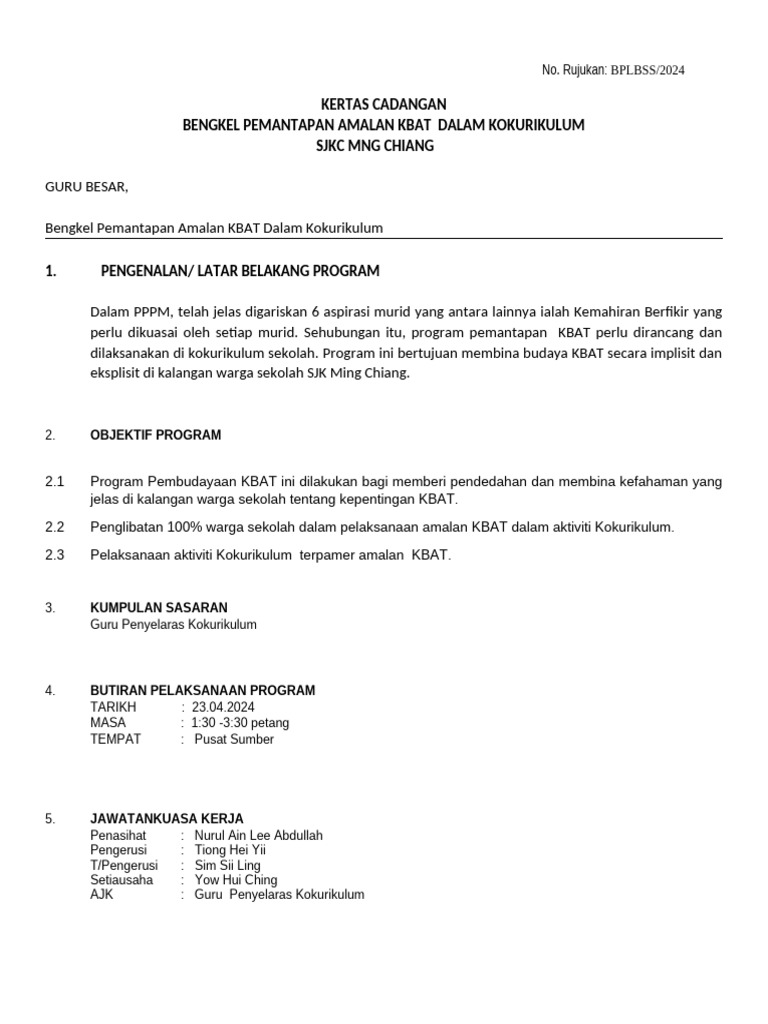 No. Rujukan: BPLBSS/2024

KERTAS CADANGAN
BENGKEL PEMANTAPAN AMALAN KBAT DALAM KOKURIKULUM
SJKC MNG CHIANG

GURU BESAR,

Bengkel Pemantapan Amalan KBAT Dalam Kokurikulum

1. PENGENALAN/ LATAR BELAKANG PROGRAM

Dalam PPPM, telah jelas digariskan 6 aspirasi murid yang antara lainnya ialah Kemahiran Berfikir yang perlu dikuasai oleh setiap murid. Sehubungan itu, program pemantapan KBAT perlu dirancang dan dilaksanakan di kokurikulum sekolah. Program ini bertujuan membina budaya KBAT secara implisit dan eksplisit di kalangan warga sekolah SJK Ming Chiang.

2. OBJEKTIF PROGRAM

2.1 Program Pembudayaan KBAT ini dilakukan bagi memberi pendedahan dan membina kefahaman yang jelas di kalangan warga sekolah tentang kepentingan KBAT.

2.2 Penglibatan 100% warga sekolah dalam pelaksanaan amalan KBAT dalam aktiviti Kokurikulum.

2.3 Pelaksanaan aktiviti Kokurikulum terpamer amalan KBAT.

3. KUMPULAN SASARAN
Guru Penyelaras Kokurikulum

4. BUTIRAN PELAKSANAAN PROGRAM
TARIKH : 23.04.2024
MASA : 1:30 -3:30 petang
TEMPAT : Pusat Sumber

5. JAWATANKUASA KERJA
Penasihat : Nurul Ain Lee Abdullah
Pengerusi : Tiong Hei Yii
T/Pengerusi : Sim Sii Ling
Setiausaha : Yow Hui Ching
AJK : Guru Penyelaras Kokurikulum